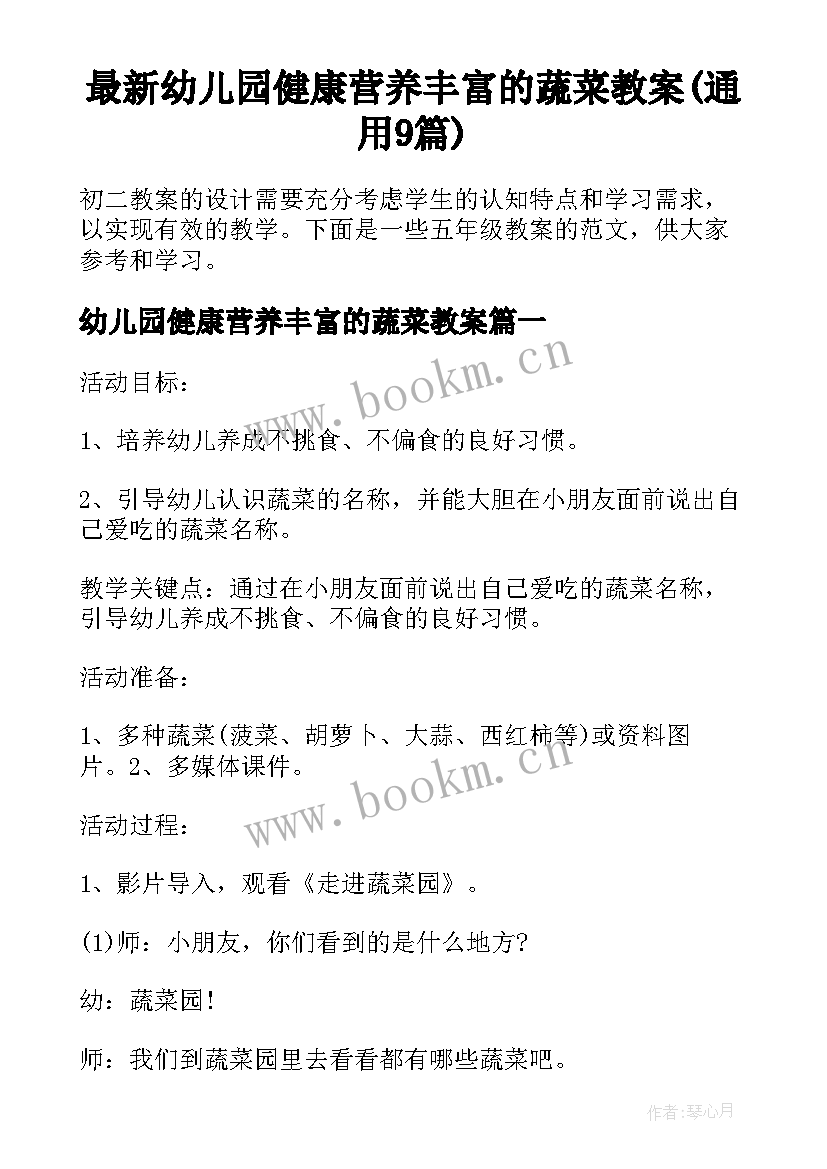 最新幼儿园健康营养丰富的蔬菜教案(通用9篇)

初二教案的设计需要充分考虑学生的认知特点和学习需求，以实现有效的教学。下面是一些五年级教案的范文，供大家参考和学习。

幼儿园健康营养丰富的蔬菜教案篇一

www.bookm.cn

活动目标：

1、培养幼儿养成不挑食、不偏食的良好习惯。

2、引导幼儿认识蔬菜的名称，并能大胆在小朋友面前说出自己爱吃的蔬菜名称。

教学关键点：通过在小朋友面前说出自己爱吃的蔬菜名称，引导幼儿养成不挑食、不偏食的良好习惯。

活动准备：

1、多种蔬菜(菠菜、胡萝卜、大蒜、西红柿等)或资料图片。2、多媒体课件。

www.bookm.cn

活动过程：

1、影片导入，观看《走进蔬菜园》。

(1)师：小朋友，你们看到的是什么地方?

幼：蔬菜园!

师：我们到蔬菜园里去看看都有哪些蔬菜吧。

作者:琴心月